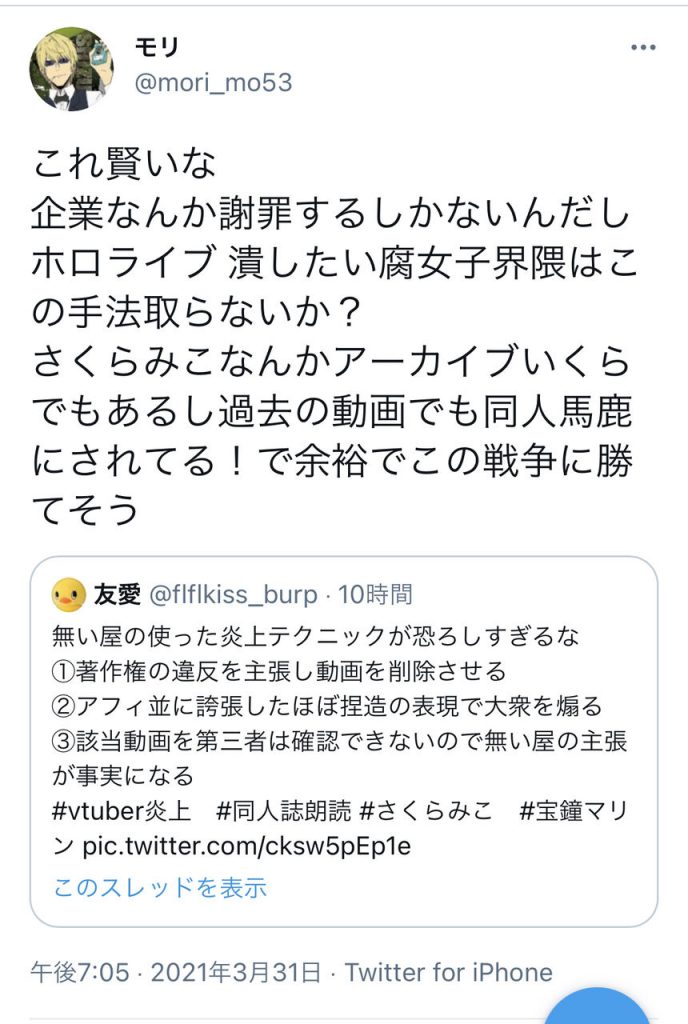 モリ
@mori_mo53

これ賢いな
企業なんか謝罪するしかないんだし
ホロライブ 潰したい腐女子界隈はこの手法取らないか？
さくらみこなんかアーカイブいくらでもあるし過去の動画でも同人馬鹿にされてる！で余裕でこの戦争に勝てそう

友愛 @flflkiss_burp · 10時間
無い屋の使った炎上テクニックが恐ろしすぎるな
①著作権の違反を主張し動画を削除させる
②アフィ並に誇張したほぼ捏造の表現で大衆を煽る
③該当動画を第三者は確認できないので無い屋の主張が事実になる
#vtuber炎上 #同人誌朗読 #さくらみこ #宝鐘マリン pic.twitter.com/cksw5pEp1e
このスレッドを表示

午後7:05 · 2021年3月31日 · Twitter for iPhone